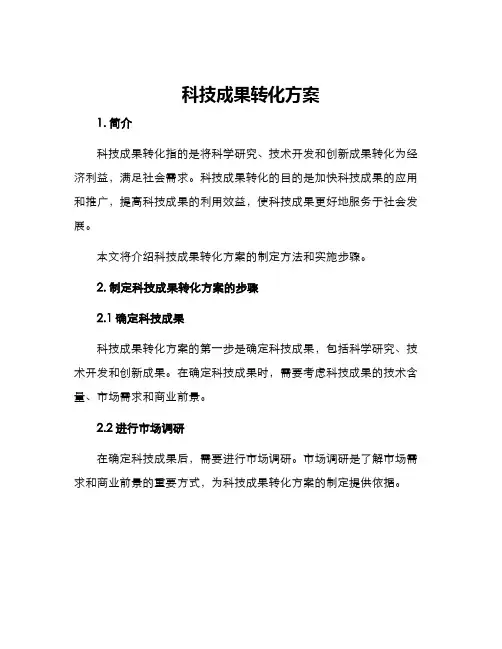 科技成果转化方案

1. 简介

科技成果转化指的是将科学研究、技术开发和创新成果转化为经济利益，满足社会需求。科技成果转化的目的是加快科技成果的应用和推广，提高科技成果的利用效益，使科技成果更好地服务于社会发展。

本文将介绍科技成果转化方案的制定方法和实施步骤。

2. 制定科技成果转化方案的步骤

2.1 确定科技成果

科技成果转化方案的第一步是确定科技成果，包括科学研究、技术开发和创新成果。在确定科技成果时，需要考虑科技成果的技术含量、市场需求和商业前景。

2.2 进行市场调研

在确定科技成果后，需要进行市场调研。市场调研是了解市场需求和商业前景的重要方式，为科技成果转化方案的制定提供依据。